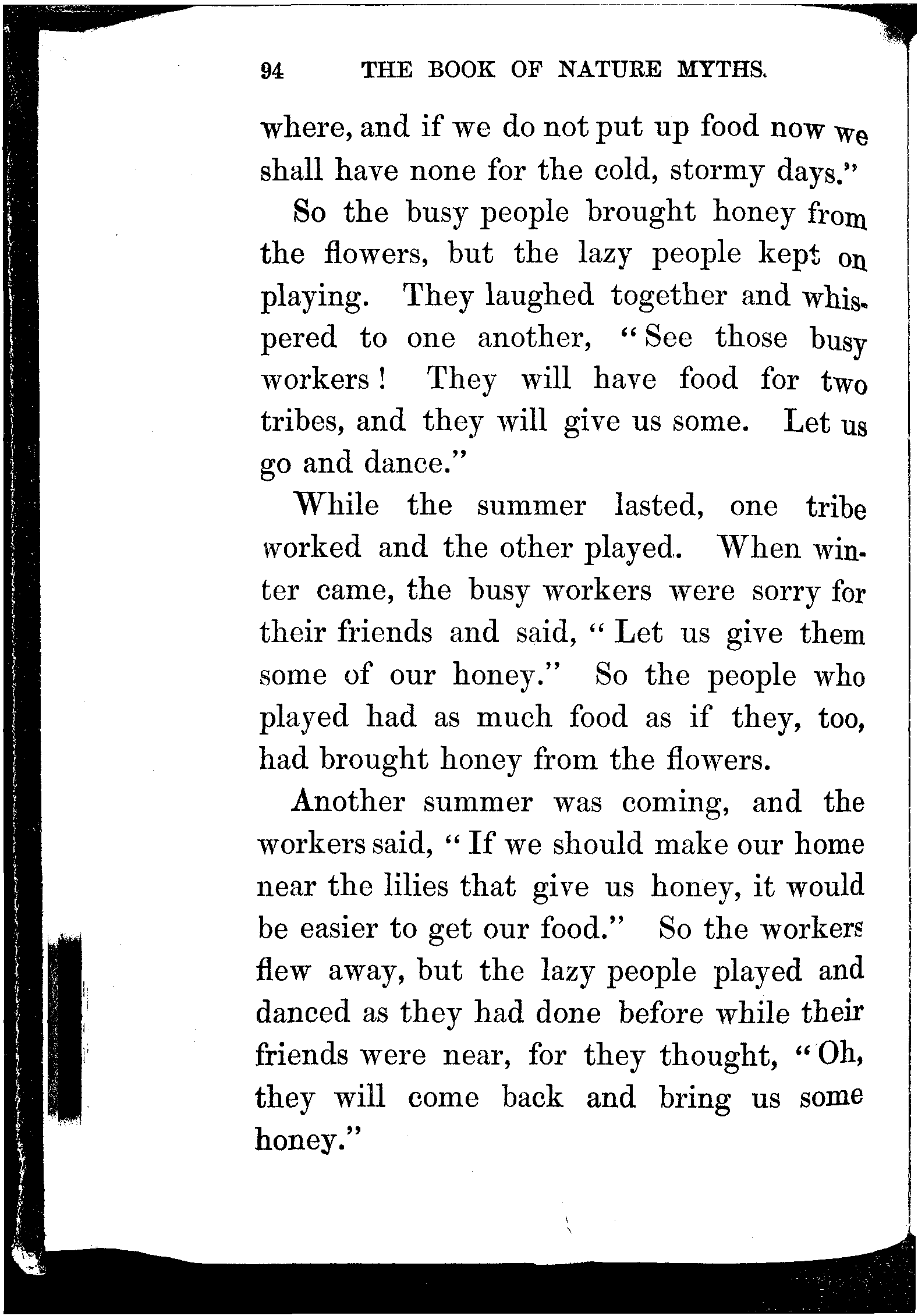 94 THE BOOK OF NATURE MYTHS.

where, and if we do not put up food now we shall have none for the cold, stormy days."

So the busy people brought honey from the flowers, but the lazy people kept on playing. They laughed together and whispered to one another, "See those busy workers! They will have food for two tribes, and they will give us some. Let us go and dance."

While the summer lasted, one tribe worked and the other played. When winter came, the busy workers were sorry for their friends and said, "Let us give them some of our honey." So the people who played had as much food as if they, too, had brought honey from the flowers.

Another summer was coming, and the workers said, "If we should make our home near the lilies that give us honey, it would be easier to get our food." So the workers flew away, but the lazy people played and danced as they had done before while their friends were near, for they thought, "Oh, they will come back and bring us some honey."